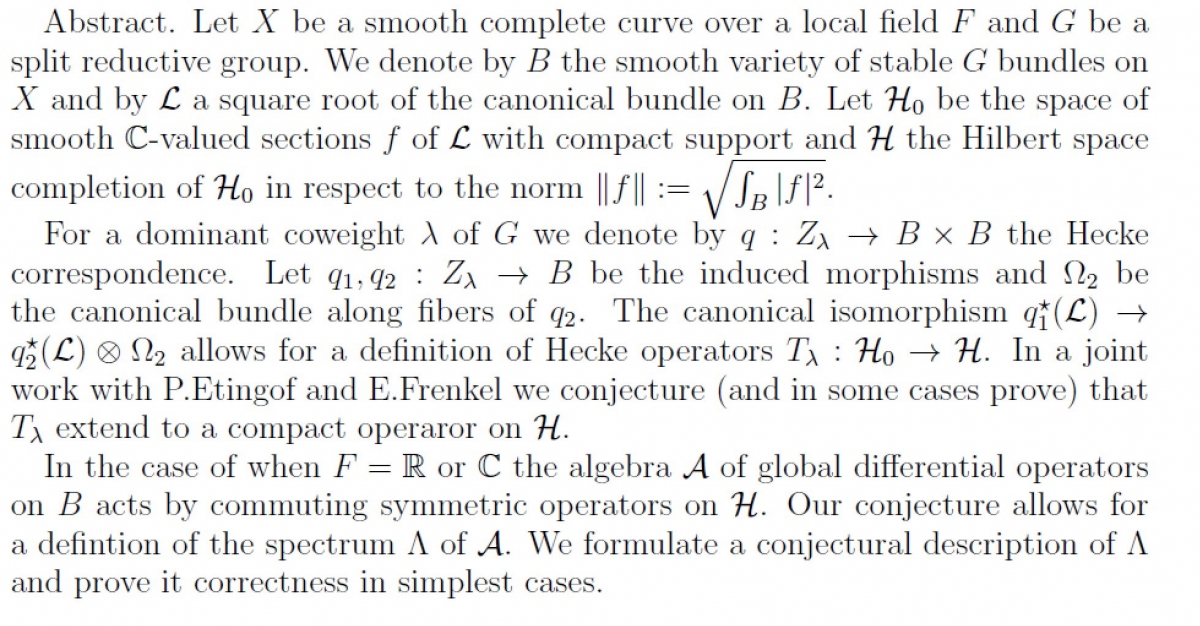 Abstract. Let $X$ be a smooth complete curve over a local field $F$ and $G$ be a split reductive group. We denote by $B$ the smooth variety of stable $G$ bundles on $X$ and by $\mathcal{L}$ a square root of the canonical bundle on $B$. Let $\mathcal{H}_0$ be the space of smooth $\mathbb{C}$-valued sections $f$ of $\mathcal{L}$ with compact support and $\mathcal{H}$ the Hilbert space completion of $\mathcal{H}_0$ in respect to the norm $\|f\| := \sqrt{\int_B |f|^2}$.

For a dominant coweight $\lambda$ of $G$ we denote by $q : Z_\lambda \to B \times B$ the Hecke correspondence. Let $q_1, q_2 : Z_\lambda \to B$ be the induced morphisms and $\Omega_2$ be the canonical bundle along fibers of $q_2$. The canonical isomorphism $q_1^\star(\mathcal{L}) \to q_2^\star(\mathcal{L}) \otimes \Omega_2$ allows for a definition of Hecke operators $T_\lambda : \mathcal{H}_0 \to \mathcal{H}$. In a joint work with P.Etingof and E.Frenkel we conjecture (and in some cases prove) that $T_\lambda$ extend to a compact operaror on $\mathcal{H}$.

In the case of when $F = \mathbb{R}$ or $\mathbb{C}$ the algebra $\mathcal{A}$ of global differential operators on $B$ acts by commuting symmetric operators on $\mathcal{H}$. Our conjecture allows for a defintion of the spectrum $\Lambda$ of $\mathcal{A}$. We formulate a conjectural description of $\Lambda$ and prove it correctness in simplest cases.